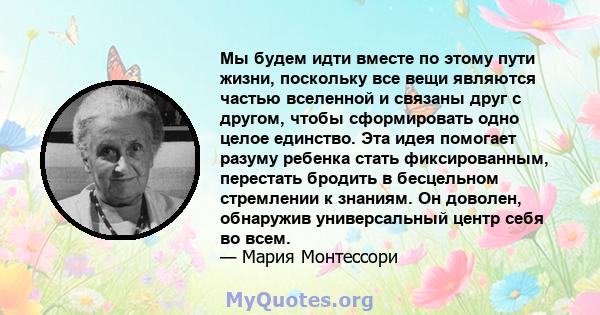 Мы будем идти вместе по этому пути жизни, поскольку все вещи являются частью вселенной и связаны друг с другом, чтобы сформировать одно целое единство. Эта идея помогает разуму ребенка стать фиксированным, перестать бродить в бесцельном стремлении к знаниям. Он доволен, обнаружив универсальный центр себя во всем.
— Мария Монтессори

MyQuotes.org